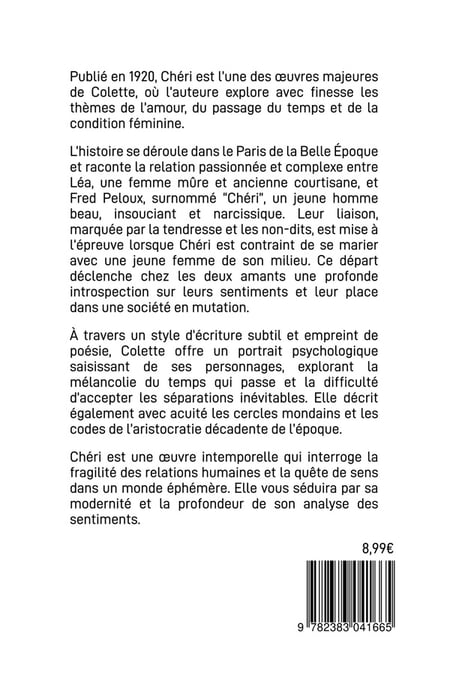 Publié en 1920, Chéri est l'une des œuvres majeures de Colette, où l'auteure explore avec finesse les thèmes de l'amour, du passage du temps et de la condition féminine.

L'histoire se déroule dans le Paris de la Belle Époque et raconte la relation passionnée et complexe entre Léa, une femme mûre et ancienne courtisane, et Fred Peloux, surnommé "Chéri", un jeune homme beau, insouciant et narcissique. Leur liaison, marquée par la tendresse et les non-dits, est mise à l'épreuve lorsque Chéri est contraint de se marier avec une jeune femme de son milieu. Ce départ déclenche chez les deux amants une profonde introspection sur leurs sentiments et leur place dans une société en mutation.

À travers un style d'écriture subtil et empreint de poésie, Colette offre un portrait psychologique saisissant de ses personnages, explorant la mélancolie du temps qui passe et la difficulté d'accepter les séparations inévitables. Elle décrit également avec acuité les cercles mondains et les codes de l'aristocratie décadente de l'époque.

Chéri est une œuvre intemporelle qui interroge la fragilité des relations humaines et la quête de sens dans un monde éphémère. Elle vous séduira par sa modernité et la profondeur de son analyse des sentiments.

8,99€

9 782383 041665